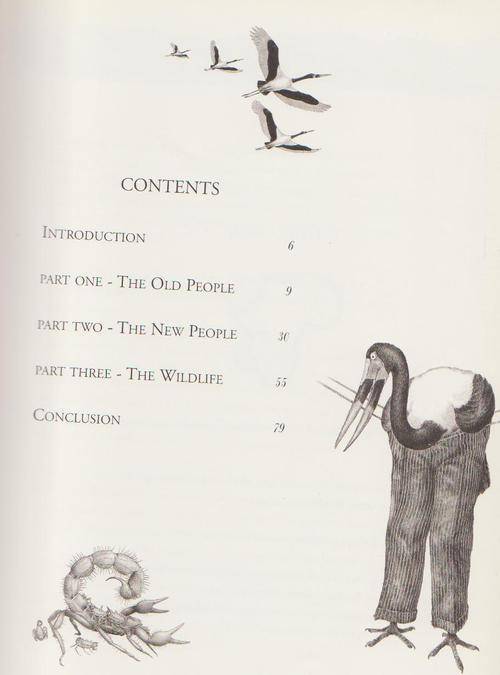 CONTENTS

INTRODUCTION 6

PART ONE - THE OLD PEOPLE 9

PART TWO - THE NEW PEOPLE 30

PART THREE - THE WILDLIFE 55

CONCLUSION 79